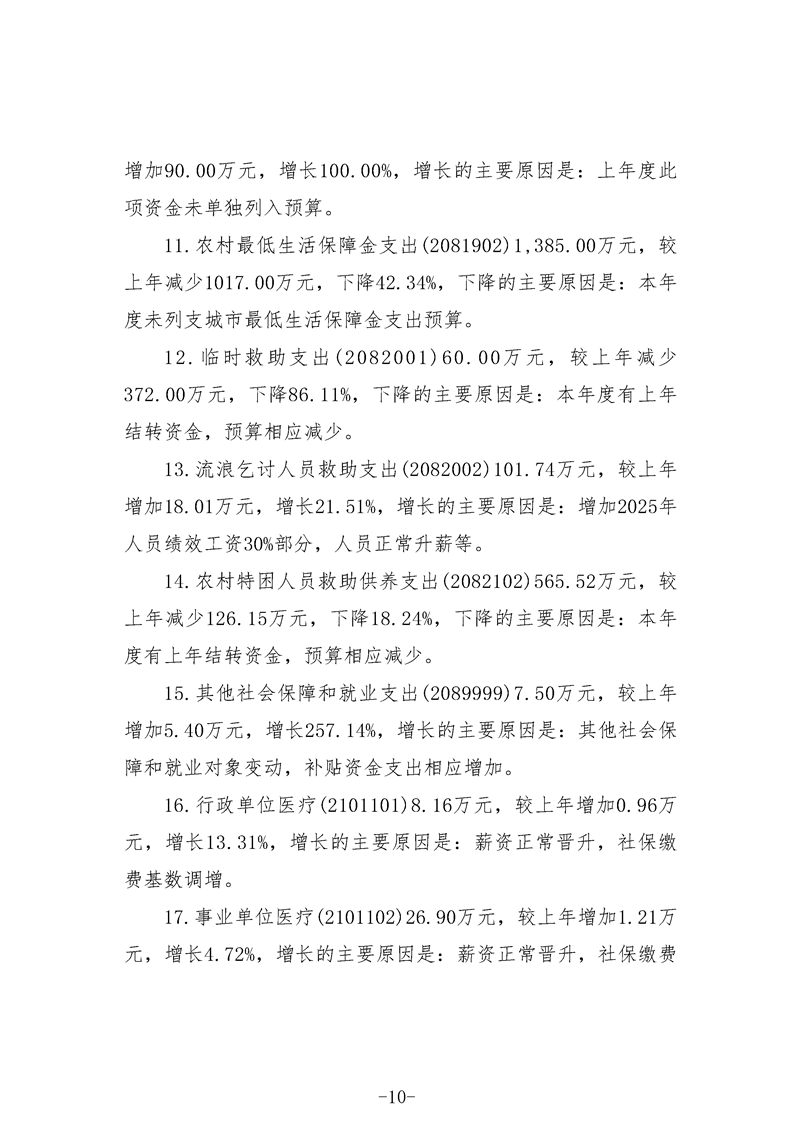 增加90.00万元，增长100.00%，增长的主要原因是：上年度此项资金未单独列入预算。

11.农村最低生活保障金支出(2081902)1,385.00万元，较上年减少1017.00万元，下降42.34%，下降的主要原因是：本年度未列支城市最低生活保障金支出预算。

12.临时救助支出(2082001)60.00万元，较上年减少372.00万元，下降86.11%，下降的主要原因是：本年度有上年结转资金，预算相应减少。

13.流浪乞讨人员救助支出(2082002)101.74万元，较上年增加18.01万元，增长21.51%，增长的主要原因是：增加2025年人员绩效工资30%部分，人员正常升薪等。

14.农村特困人员救助供养支出(2082102)565.52万元，较上年减少126.15万元，下降18.24%，下降的主要原因是：本年度有上年结转资金，预算相应减少。

15.其他社会保障和就业支出(2089999)7.50万元，较上年增加5.40万元，增长257.14%，增长的主要原因是：其他社会保障和就业对象变动，补贴资金支出相应增加。

16.行政单位医疗(2101101)8.16万元，较上年增加0.96万元，增长13.31%，增长的主要原因是：薪资正常晋升，社保缴费基数调增。

17.事业单位医疗(2101102)26.90万元，较上年增加1.21万元，增长4.72%，增长的主要原因是：薪资正常晋升，社保缴费

-10-